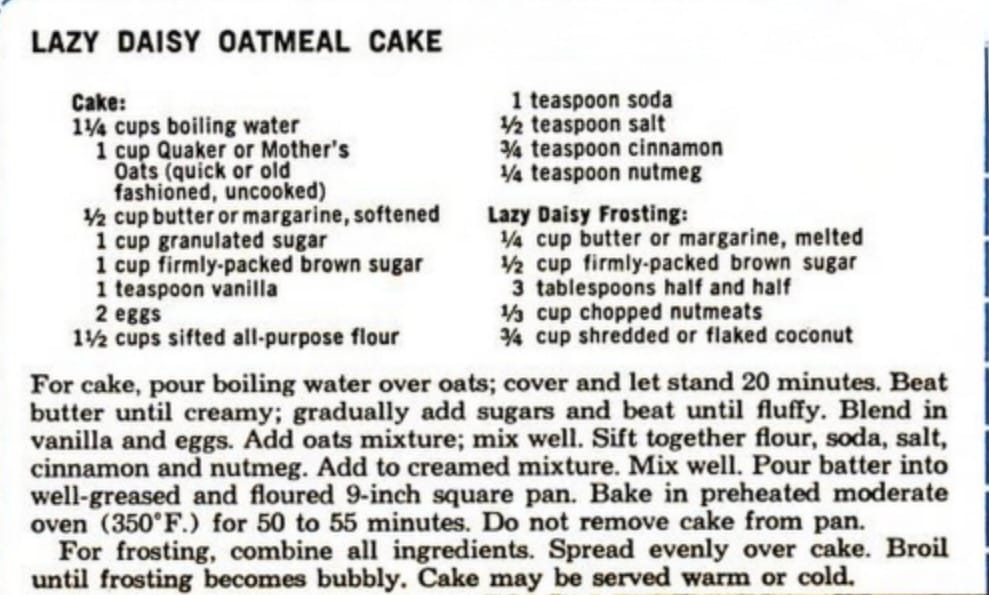 LAZY DAISY OATMEAL CAKE

Cake:
1¼ cups boiling water
1 cup Quaker or Mother's Oats (quick or old fashioned, uncooked)
½ cup butter or margarine, softened
1 cup granulated sugar
1 cup firmly-packed brown sugar
1 teaspoon vanilla
2 eggs
1½ cups sifted all-purpose flour
1 teaspoon soda
½ teaspoon salt
¾ teaspoon cinnamon
¼ teaspoon nutmeg

Lazy Daisy Frosting:
¼ cup butter or margarine, melted
½ cup firmly-packed brown sugar
3 tablespoons half and half
⅓ cup chopped nutmeats
¾ cup shredded or flaked coconut

For cake, pour boiling water over oats; cover and let stand 20 minutes. Beat butter until creamy; gradually add sugars and beat until fluffy. Blend in vanilla and eggs. Add oats mixture; mix well. Sift together flour, soda, salt, cinnamon and nutmeg. Add to creamed mixture. Mix well. Pour batter into well-greased and floured 9-inch square pan. Bake in preheated moderate oven (350°F.) for 50 to 55 minutes. Do not remove cake from pan.

For frosting, combine all ingredients. Spread evenly over cake. Broil until frosting becomes bubbly. Cake may be served warm or cold.